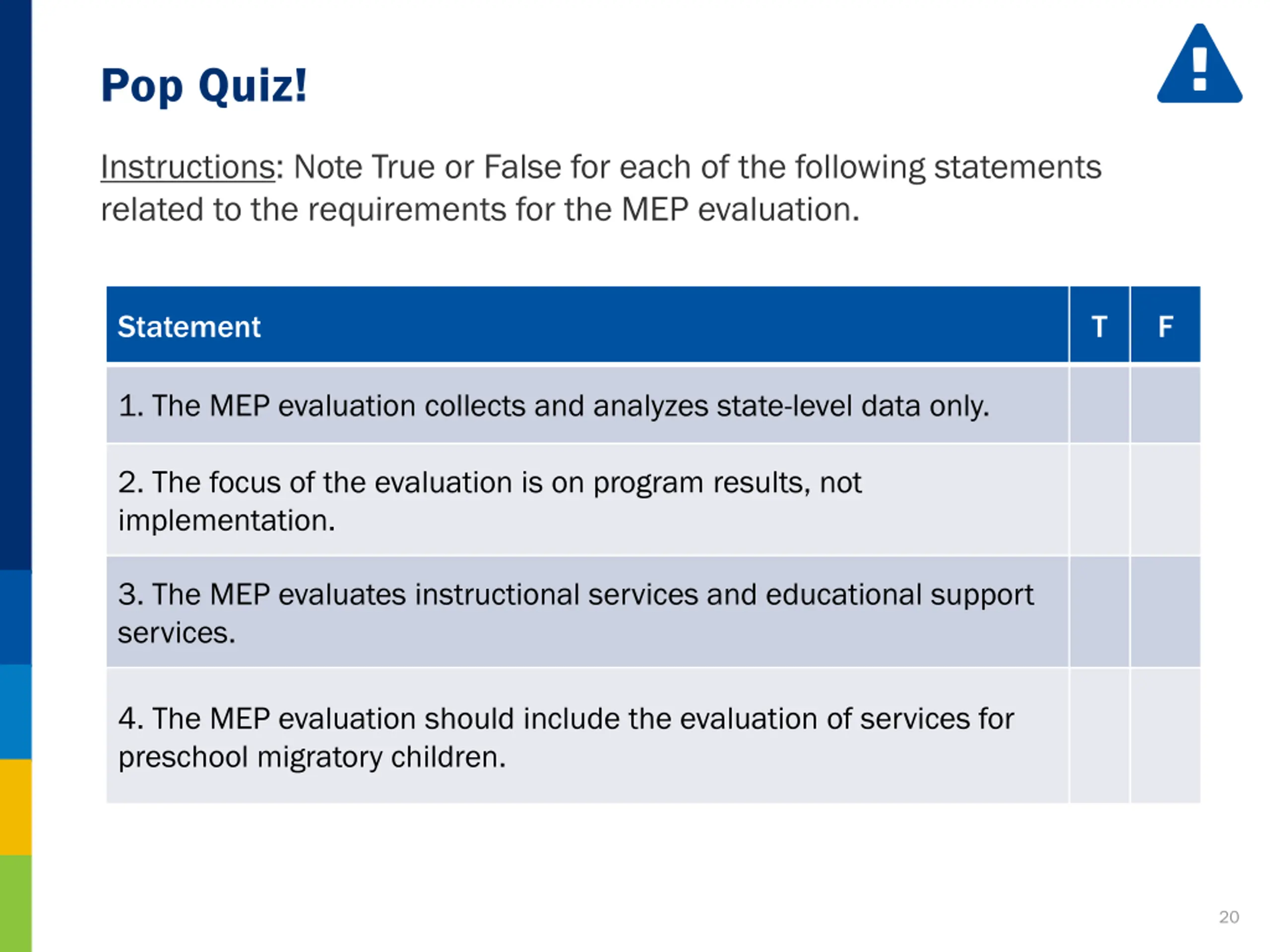 Pop Quiz!

Instructions: Note True or False for each of the following statements related to the requirements for the MEP evaluation.

| Statement | T | F |
|---|---|---|
| 1. The MEP evaluation collects and analyzes state-level data only. | | |
| 2. The focus of the evaluation is on program results, not implementation. | | |
| 3. The MEP evaluates instructional services and educational support services. | | |
| 4. The MEP evaluation should include the evaluation of services for preschool migratory children. | | |

20